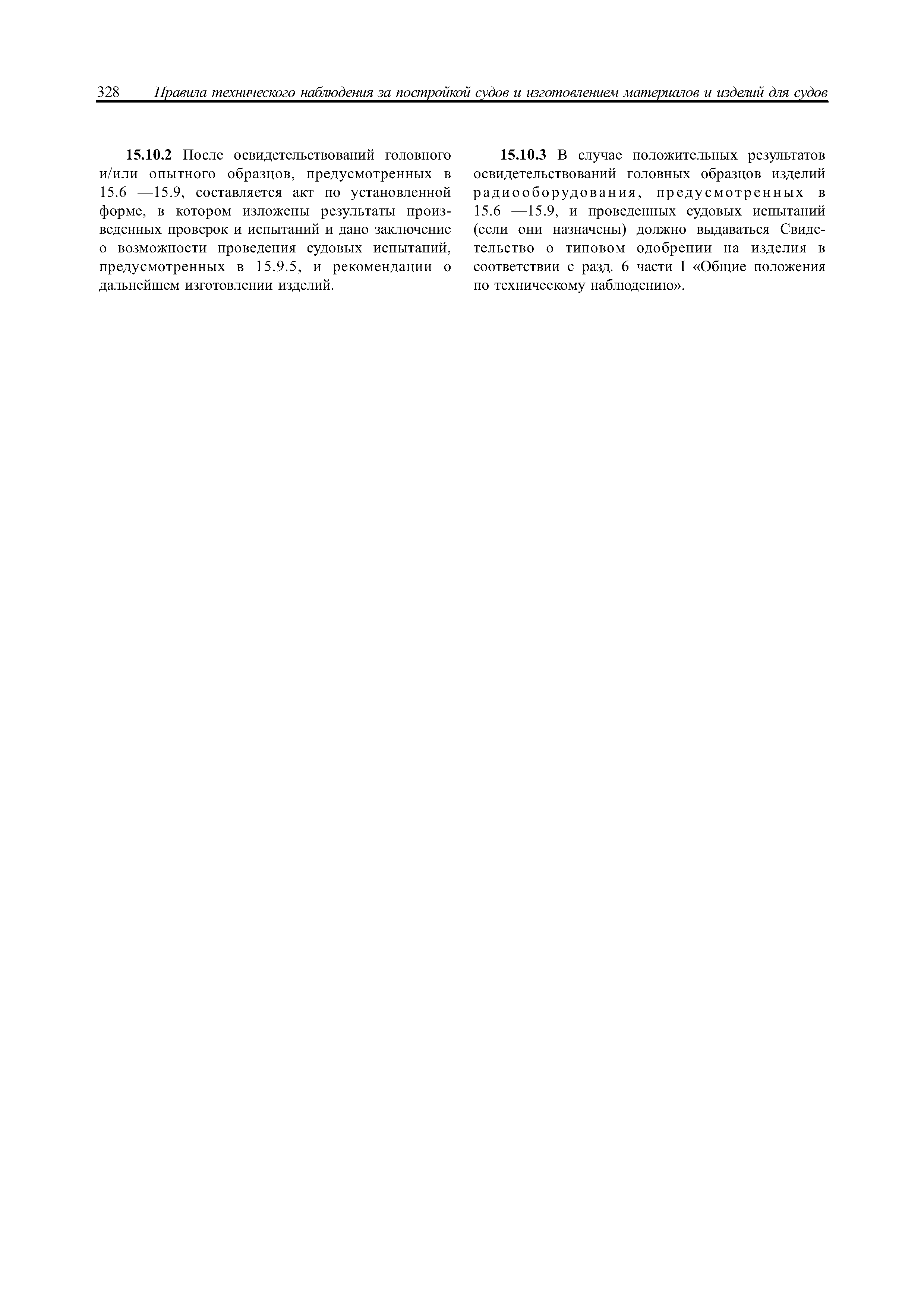 328 Правила технического наблюдения за постройкой судов и изготовлением материалов и изделий для судов

15.10.2 После освидетельствований головного и/или опытного образцов, предусмотренных в 15.6 —15.9, составляется акт по установленной форме, в котором изложены результаты произведенных проверок и испытаний и дано заключение о возможности проведения судовых испытаний, предусмотренных в 15.9.5, и рекомендации о дальнейшем изготовлении изделий.

15.10.3 В случае положительных результатов освидетельствований головных образцов изделий радиооборудования, предусмотренных в 15.6 —15.9, и проведенных судовых испытаний (если они назначены) должно выдаваться Свидетельство о типовом одобрении на изделия в соответствии с разд. 6 части I «Общие положения по техническому наблюдению».